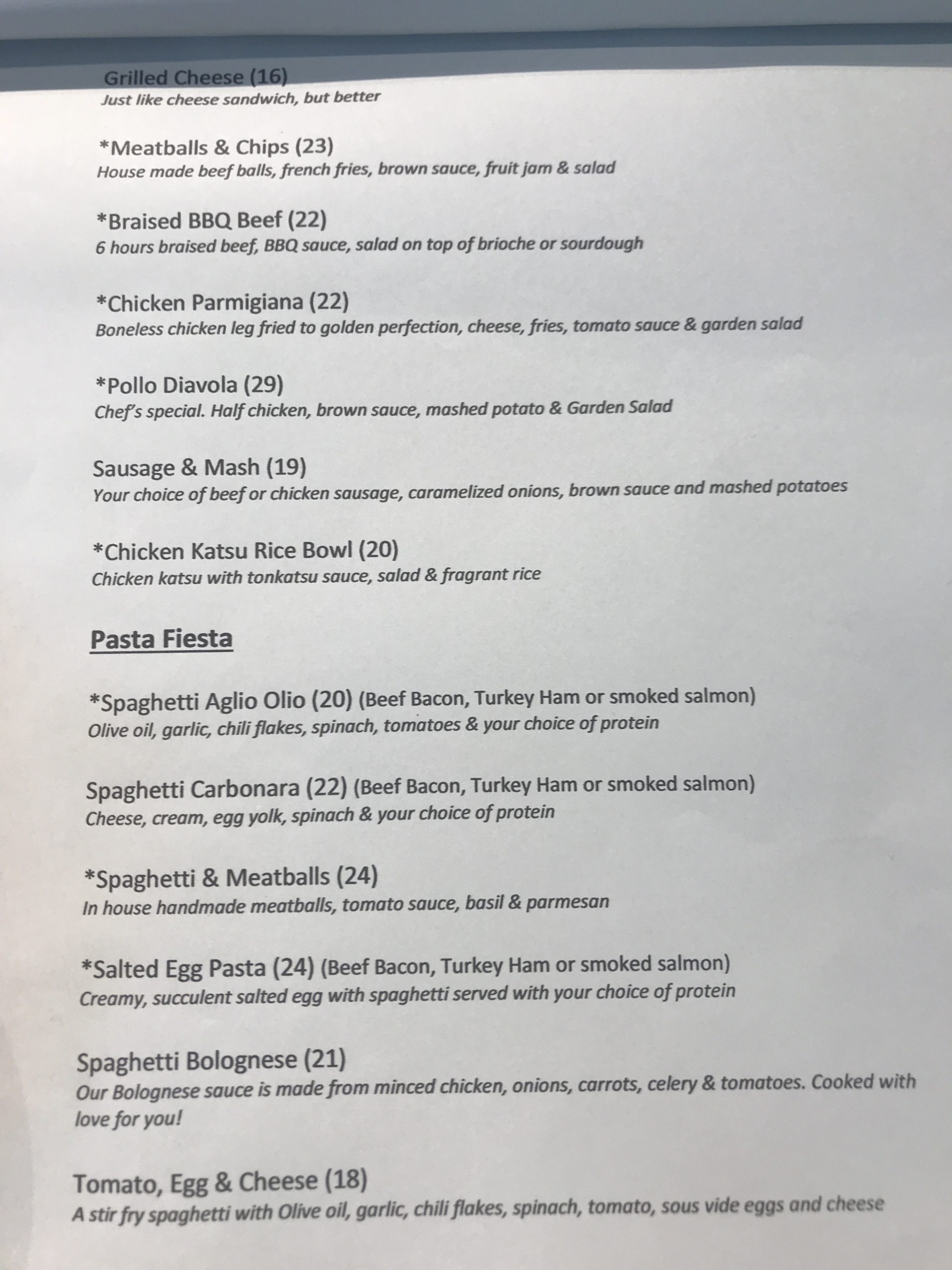 Grilled Cheese (16)
Just like cheese sandwich, but better

*Meatballs & Chips (23)
House made beef balls, french fries, brown sauce, fruit jam & salad

*Braised BBQ Beef (22)
6 hours braised beef, BBQ sauce, salad on top of brioche or sourdough

*Chicken Parmigiana (22)
Boneless chicken leg fried to golden perfection, cheese, fries, tomato sauce & garden salad

*Pollo Diavola (29)
Chef's special. Half chicken, brown sauce, mashed potato & Garden Salad

Sausage & Mash (19)
Your choice of beef or chicken sausage, caramelized onions, brown sauce and mashed potatoes

*Chicken Katsu Rice Bowl (20)
Chicken katsu with tonkatsu sauce, salad & fragrant rice

Pasta Fiesta

*Spaghetti Aglio Olio (20) (Beef Bacon, Turkey Ham or smoked salmon)
Olive oil, garlic, chili flakes, spinach, tomatoes & your choice of protein

Spaghetti Carbonara (22) (Beef Bacon, Turkey Ham or smoked salmon)
Cheese, cream, egg yolk, spinach & your choice of protein

*Spaghetti & Meatballs (24)
In house handmade meatballs, tomato sauce, basil & parmesan

*Salted Egg Pasta (24) (Beef Bacon, Turkey Ham or smoked salmon)
Creamy, succulent salted egg with spaghetti served with your choice of protein

Spaghetti Bolognese (21)
Our Bolognese sauce is made from minced chicken, onions, carrots, celery & tomatoes. Cooked with love for you!

Tomato, Egg & Cheese (18)
A stir fry spaghetti with Olive oil, garlic, chili flakes, spinach, tomato, sous vide eggs and cheese